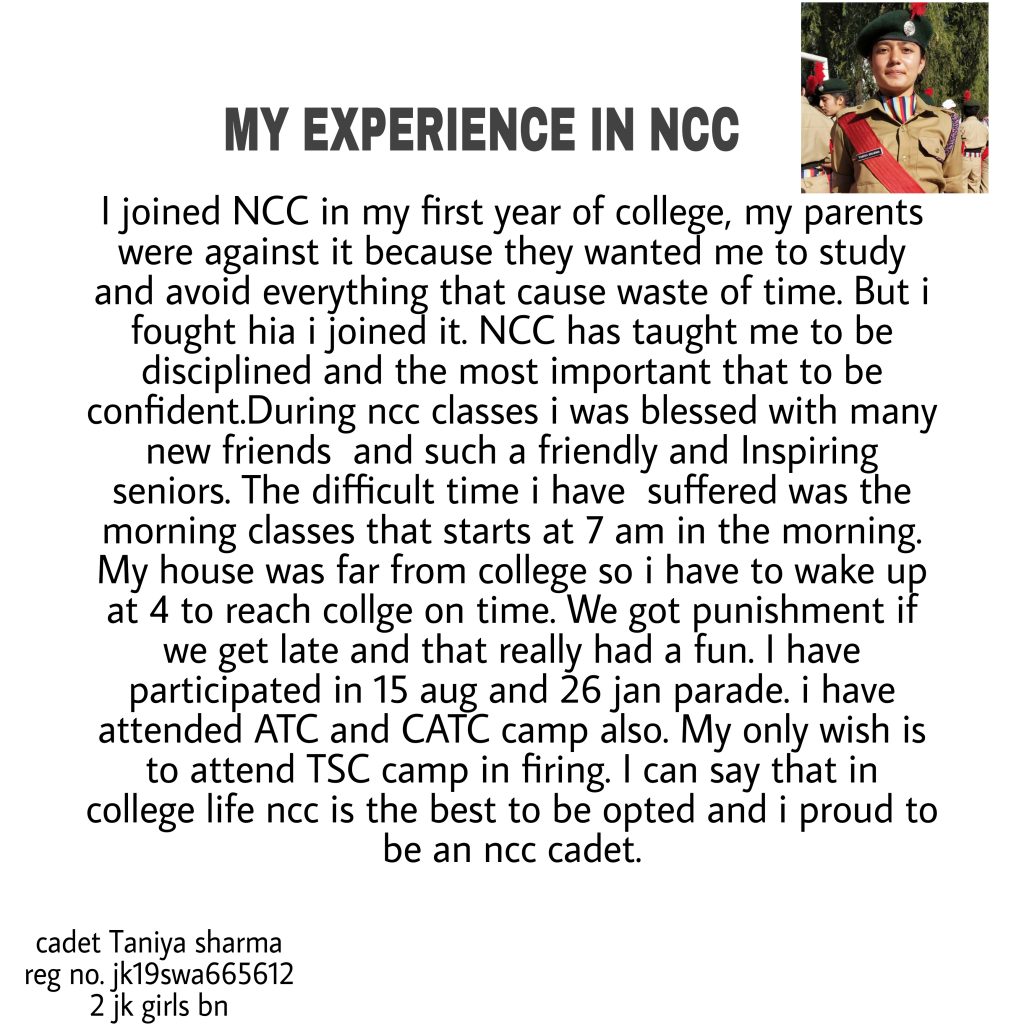 MY EXPERIENCE IN NCC

I joined NCC in my first year of college, my parents were against it because they wanted me to study and avoid everything that cause waste of time. But i fought hia i joined it. NCC has taught me to be disciplined and the most important that to be confident.During ncc classes i was blessed with many new friends  and such a friendly and Inspiring seniors. The difficult time i have  suffered was the morning classes that starts at 7 am in the morning. My house was far from college so i have to wake up at 4 to reach collge on time. We got punishment if we get late and that really had a fun. I have participated in 15 aug and 26 jan parade. i have attended ATC and CATC camp also. My only wish is to attend TSC camp in firing. I can say that in college life ncc is the best to be opted and i proud to be an ncc cadet.

cadet Taniya sharma
reg no. jk19swa665612
2 jk girls bn